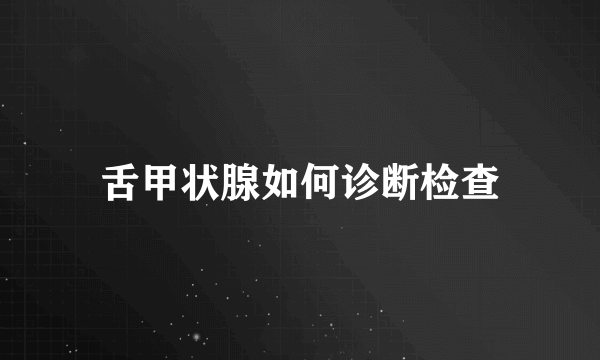 舌甲状腺如何诊断检查